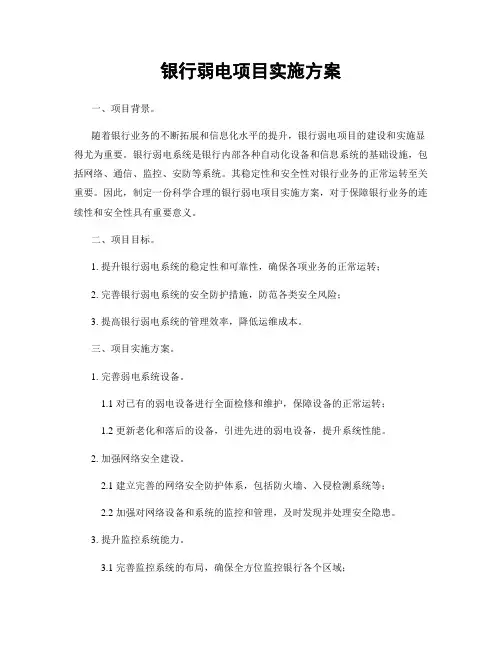 银行弱电项目实施方案

一、项目背景。

随着银行业务的不断拓展和信息化水平的提升，银行弱电项目的建设和实施显得尤为重要。银行弱电系统是银行内部各种自动化设备和信息系统的基础设施，包括网络、通信、监控、安防等系统。其稳定性和安全性对银行业务的正常运转至关重要。因此，制定一份科学合理的银行弱电项目实施方案，对于保障银行业务的连续性和安全性具有重要意义。

二、项目目标。

1. 提升银行弱电系统的稳定性和可靠性，确保各项业务的正常运转；

2. 完善银行弱电系统的安全防护措施，防范各类安全风险；

3. 提高银行弱电系统的管理效率，降低运维成本。

三、项目实施方案。

1. 完善弱电系统设备。

1.1 对已有的弱电设备进行全面检修和维护，保障设备的正常运转；

1.2 更新老化和落后的设备，引进先进的弱电设备，提升系统性能。

2. 加强网络安全建设。

2.1 建立完善的网络安全防护体系，包括防火墙、入侵检测系统等；

2.2 加强对网络设备和系统的监控和管理，及时发现并处理安全隐患。

3. 提升监控系统能力。

3.1 完善监控系统的布局，确保全方位监控银行各个区域；